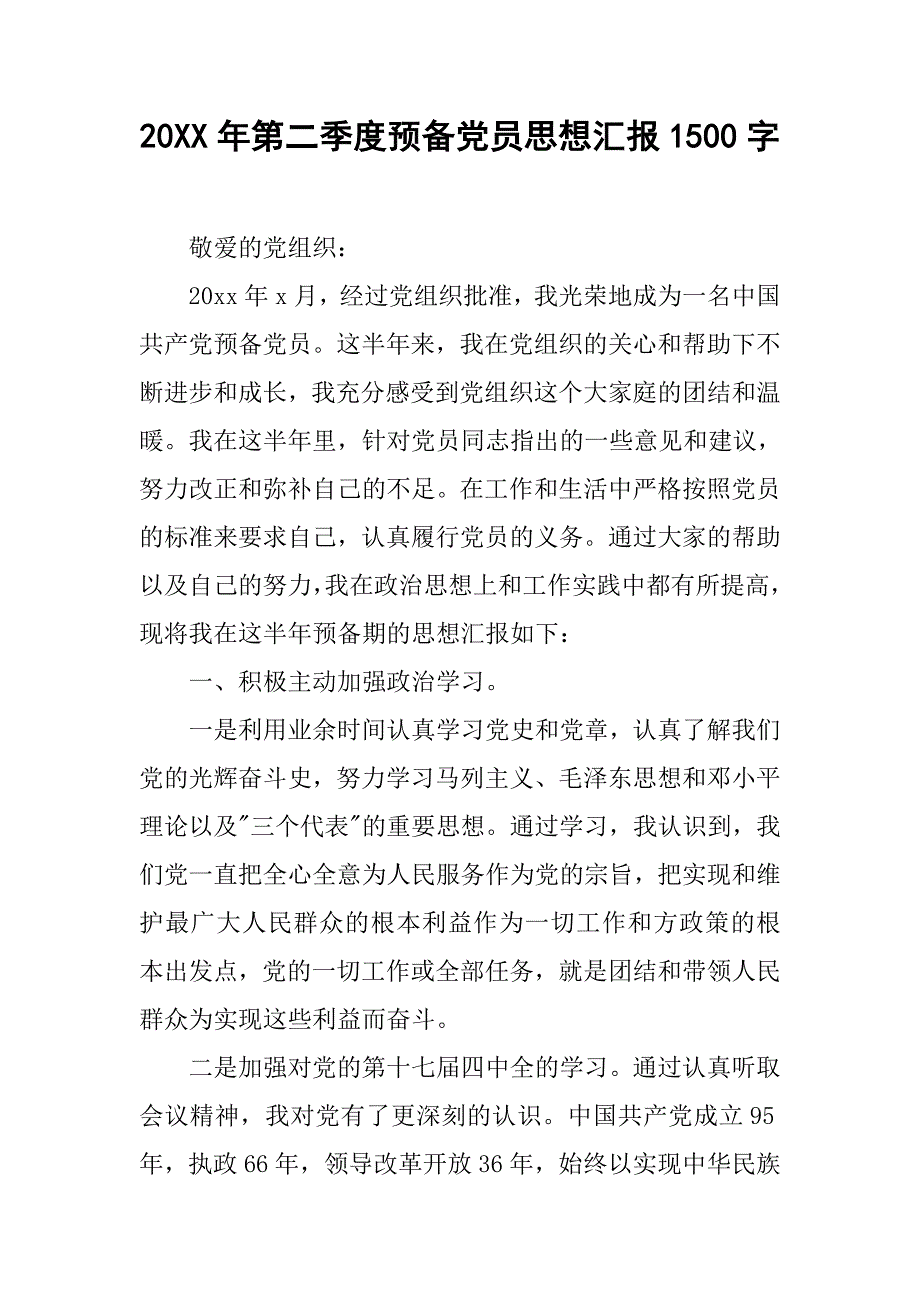 20XX 年第二季度预备党员思想汇报 1500 字

敬爱的党组织：

20xx 年 x 月，经过党组织批准，我光荣地成为一名中国共产党预备党员。这半年来，我在党组织的关心和帮助下不断进步和成长，我充分感受到党组织这个大家庭的团结和温暖。我在这半年里，针对党员同志指出的一些意见和建议，努力改正和弥补自己的不足。在工作和生活中严格按照党员的标准来要求自己，认真履行党员的义务。通过大家的帮助以及自己的努力，我在政治思想上和工作实践中都有所提高，现将我在这半年预备期的思想汇报如下：

一、积极主动加强政治学习。

一是利用业余时间认真学习党史和党章，认真了解我们党的光辉奋斗史，努力学习马列主义、毛泽东思想和邓小平理论以及"三个代表"的重要思想。通过学习，我认识到，我们党一直把全心全意为人民服务作为党的宗旨，把实现和维护最广大人民群众的根本利益作为一切工作和方政策的根本出发点，党的一切工作或全部任务，就是团结和带领人民群众为实现这些利益而奋斗。

二是加强对党的第十七届四中全的学习。通过认真听取会议精神，我对党有了更深刻的认识。中国共产党成立 95 年，执政 66 年，领导改革开放 36 年，始终以实现中华民族